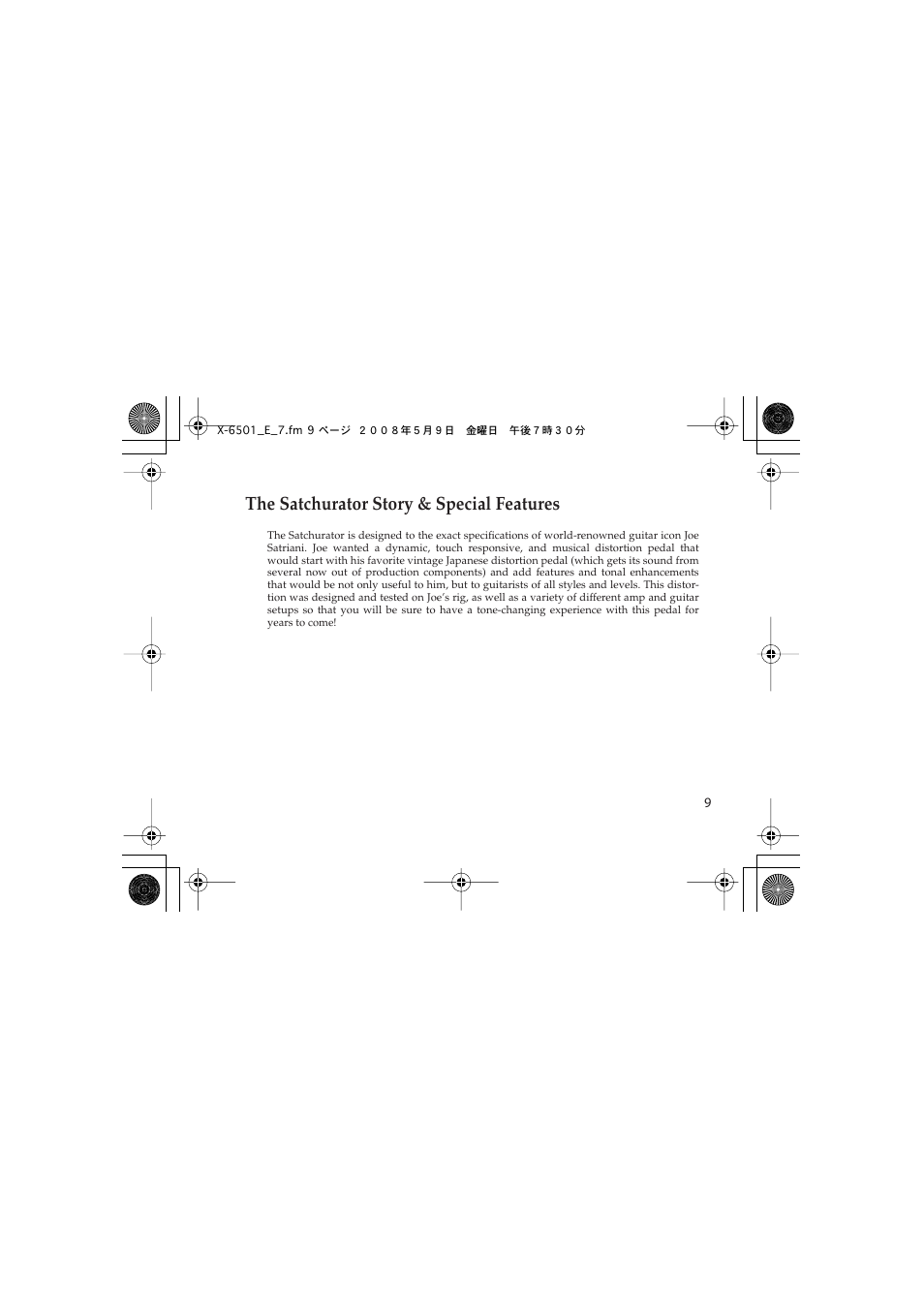 X-6501_E_7.fm 9 ページ ２００８年５月９日 金曜日 午後７時３０分

The Satchurator Story & Special Features

The Satchurator is designed to the exact specifications of world-renowned guitar icon Joe Satriani. Joe wanted a dynamic, touch responsive, and musical distortion pedal that would start with his favorite vintage Japanese distortion pedal (which gets its sound from several now out of production components) and add features and tonal enhancements that would be not only useful to him, but to guitarists of all styles and levels. This distortion was designed and tested on Joe's rig, as well as a variety of different amp and guitar setups so that you will be sure to have a tone-changing experience with this pedal for years to come!

9